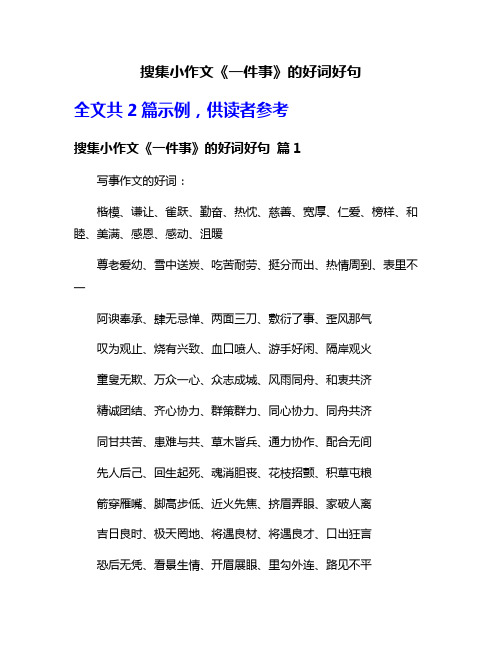 搜集小作文《一件事》的好词好句

全文共 2 篇示例，供读者参考

搜集小作文《一件事》的好词好句 篇 1

写事作文的好词：

楷模、谦让、雀跃、勤奋、热忱、慈善、宽厚、仁爱、榜样、和睦、美满、感恩、感动、温暖

尊老爱幼、雪中送炭、吃苦耐劳、挺分而出、热情周到、表里不一

阿谀奉承、肆无忌惮、两面三刀、敷衍了事、歪风邪气

叹为观止、饶有兴致、血口喷人、游手好闲、隔岸观火

童叟无欺、万众一心、众志成城、风雨同舟、和衷共济

精诚团结、齐心协力、群策群力、同心协力、同舟共济

同甘共苦、患难与共、草木皆兵、通力协作、配合无间

先人后己、回生起死、魂消胆丧、花枝招颤、积草屯粮

箭穿雁嘴、脚高步低、近火先焦、挤眉弄眼、家破人离

吉日良时、极天罔地、将遇良材、将遇良才、口出狂言

恐后无凭、看景生情、开眉展眼、里勾外连、路见不平